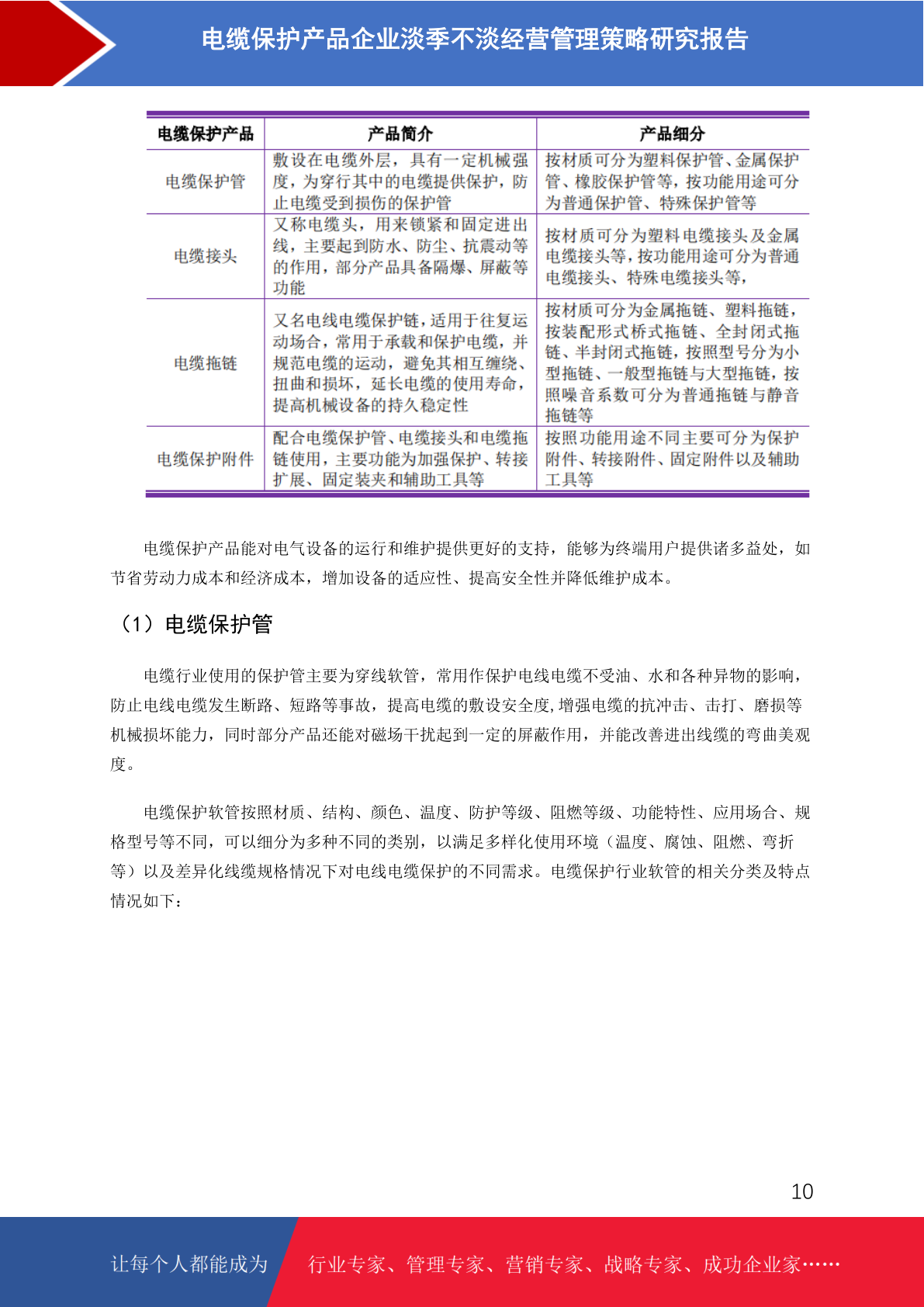 电缆保护产品企业淡季不淡经营管理策略研究报告

| 电缆保护产品 | 产品简介 | 产品细分 |
|---|---|---|
| 电缆保护管 | 敷设在电缆外层，具有一定机械强度，为穿行其中的电缆提供保护，防止电缆受到损伤的保护管 | 按材质可分为塑料保护管、金属保护管、橡胶保护管等，按功能用途可分为普通保护管、特殊保护管等 |
| 电缆接头 | 又称电缆头，用来锁紧和固定进出线，主要起到防水、防尘、抗震动等的作用，部分产品具备隔爆、屏蔽等功能 | 按材质可分为塑料电缆接头及金属电缆接头等，按功能用途可分为普通电缆接头、特殊电缆接头等， |
| 电缆拖链 | 又名电线电缆保护链，适用于往复运动场合，常用于承载和保护电缆，并规范电缆的运动，避免其相互缠绕、扭曲和损坏，延长电缆的使用寿命，提高机械设备的持久稳定性 | 按材质可分为金属拖链、塑料拖链，按装配形式桥式拖链、全封闭式拖链、半封闭式拖链，按照型号分为小型拖链、一般型拖链与大型拖链，按照噪音系数可分为普通拖链与静音拖链等 |
| 电缆保护附件 | 配合电缆保护管、电缆接头和电缆拖链使用，主要功能为加强保护、转接扩展、固定装夹和辅助工具等 | 按照功能用途不同主要可分为保护附件、转接附件、固定附件以及辅助工具等 |

电缆保护产品能对电气设备的运行和维护提供更好的支持，能够为终端用户提供诸多益处，如节省劳动力成本和经济成本，增加设备的适应性、提高安全性并降低维护成本。

（1）电缆保护管

电缆行业使用的保护管主要为穿线软管，常用作保护电线电缆不受油、水和各种异物的影响，防止电线电缆发生断路、短路等事故，提高电缆的敷设安全度,增强电缆的抗冲击、击打、磨损等机械损坏能力，同时部分产品还能对磁场干扰起到一定的屏蔽作用，并能改善进出线缆的弯曲美观度。

电缆保护软管按照材质、结构、颜色、温度、防护等级、阻燃等级、功能特性、应用场合、规格型号等不同，可以细分为多种不同的类别，以满足多样化使用环境（温度、腐蚀、阻燃、弯折等）以及差异化线缆规格情况下对电线电缆保护的不同需求。电缆保护行业软管的相关分类及特点情况如下：

10

让每个人都能成为 行业专家、管理专家、营销专家、战略专家、成功企业家……